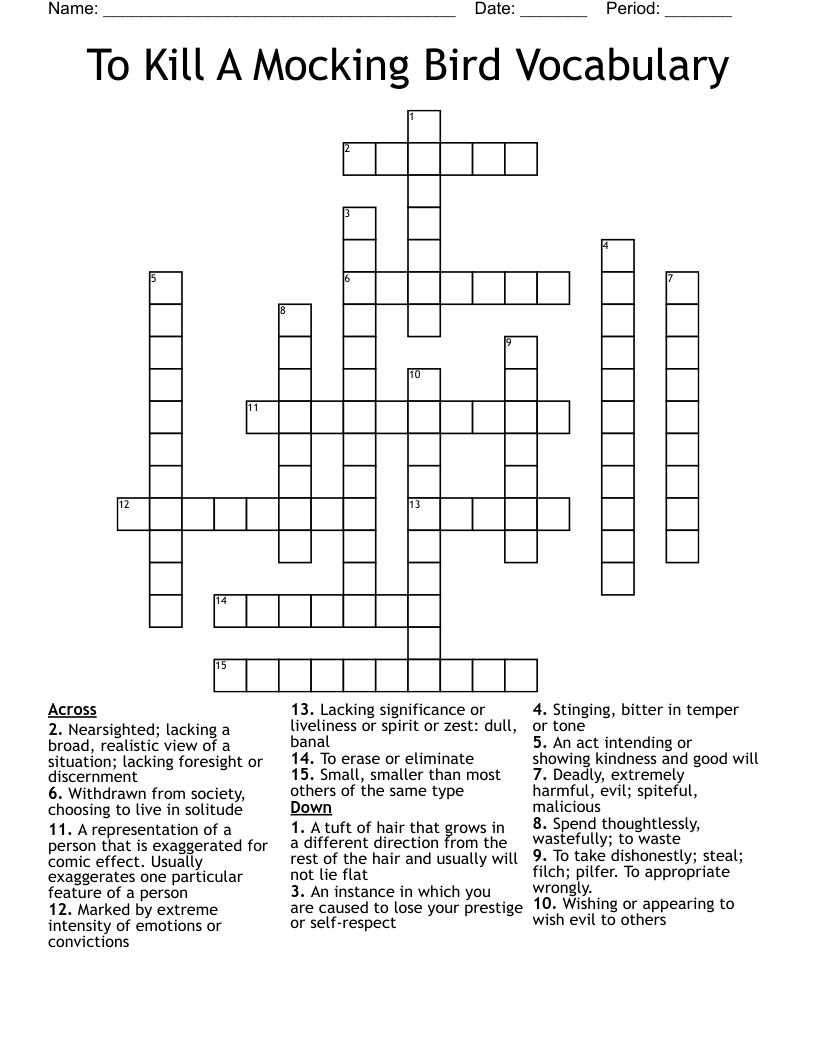 Name: ______________________________________ Date: _______ Period: _______

To Kill A Mocking Bird Vocabulary

1
2
3
4
5
6
7
8
9
10
11
12
13
14
15

Across
2. Nearsighted; lacking a broad, realistic view of a situation; lacking foresight or discernment
6. Withdrawn from society, choosing to live in solitude
11. A representation of a person that is exaggerated for comic effect. Usually exaggerates one particular feature of a person
12. Marked by extreme intensity of emotions or convictions
13. Lacking significance or liveliness or spirit or zest: dull, banal
14. To erase or eliminate
15. Small, smaller than most others of the same type

Down
1. A tuft of hair that grows in a different direction from the rest of the hair and usually will not lie flat
3. An instance in which you are caused to lose your prestige or self-respect
4. Stinging, bitter in temper or tone
5. An act intending or showing kindness and good will
7. Deadly, extremely harmful, evil; spiteful, malicious
8. Spend thoughtlessly, wastefully; to waste
9. To take dishonestly; steal; filch; pilfer. To appropriate wrongly.
10. Wishing or appearing to wish evil to others